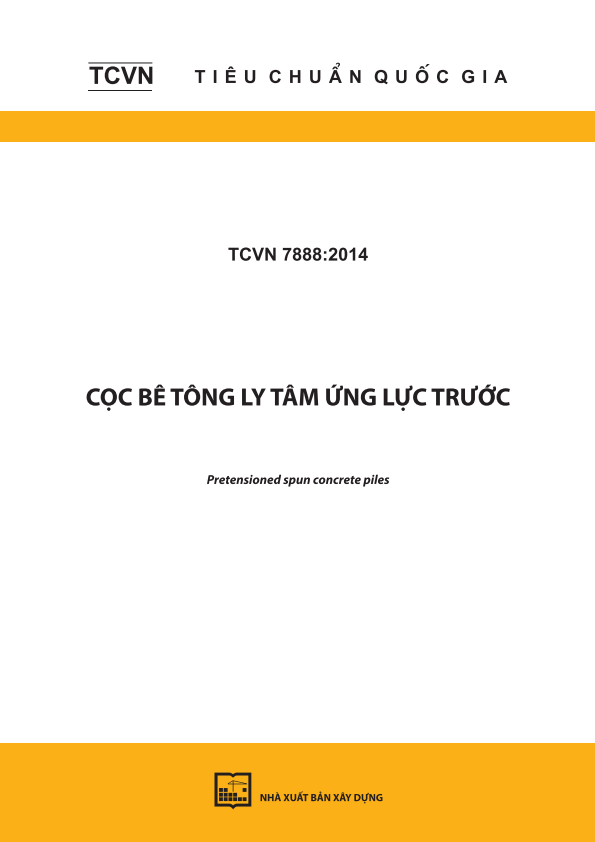 TCVN TIÊU CHUẨN QUỐC GIA

TCVN 7888:2014

CỌC BÊ TÔNG LY TÂM ỨNG LỰC TRƯỚC

Pretensioned spun concrete piles

NHÀ XUẤT BẢN XÂY DỰNG